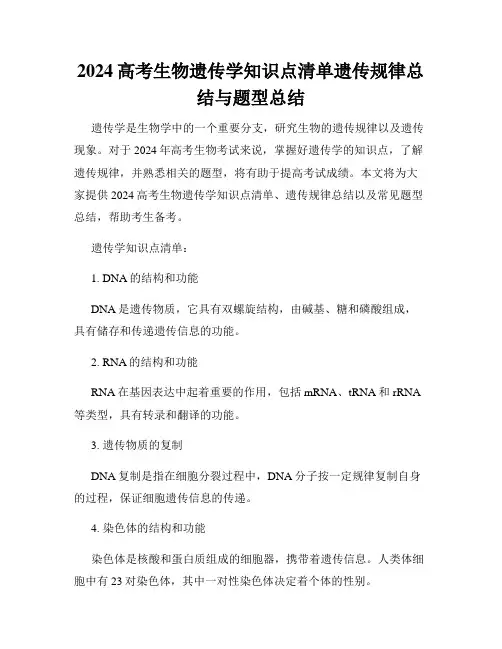 2024 高考生物遗传学知识点清单遗传规律总结与题型总结

遗传学是生物学中的一个重要分支，研究生物的遗传规律以及遗传现象。对于 2024 年高考生物考试来说，掌握好遗传学的知识点，了解遗传规律，并熟悉相关的题型，将有助于提高考试成绩。本文将为大家提供 2024 高考生物遗传学知识点清单、遗传规律总结以及常见题型总结，帮助考生备考。

遗传学知识点清单：

1. DNA 的结构和功能

DNA 是遗传物质，它具有双螺旋结构，由碱基、糖和磷酸组成，具有储存和传递遗传信息的功能。

2. RNA 的结构和功能

RNA 在基因表达中起着重要的作用，包括 mRNA、tRNA 和 rRNA 等类型，具有转录和翻译的功能。

3. 遗传物质的复制

DNA 复制是指在细胞分裂过程中，DNA 分子按一定规律复制自身的过程，保证细胞遗传信息的传递。

4. 染色体的结构和功能

染色体是核酸和蛋白质组成的细胞器，携带着遗传信息。人类体细胞中有 23 对染色体，其中一对性染色体决定着个体的性别。